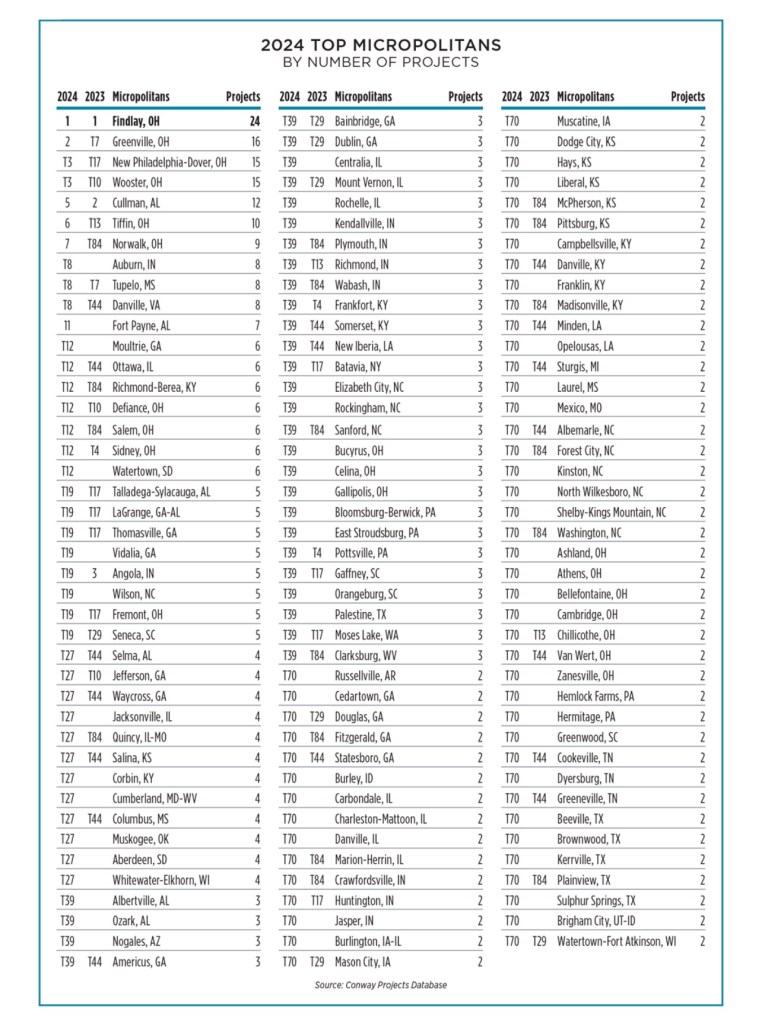 2024 TOP MICROPOLITANS
BY NUMBER OF PROJECTS

| 2024 | 2023 | Micropolitans | Projects |
|---|---|---|---|
| 1 | 1 | Findlay, OH | 24 |
| 2 | T7 | Greenville, OH | 16 |
| T3 | T17 | New Philadelphia-Dover, OH | 15 |
| T3 | T10 | Wooster, OH | 15 |
| 5 | 2 | Cullman, AL | 12 |
| 6 | T13 | Tiffin, OH | 10 |
| 7 | T84 | Norwalk, OH | 9 |
| T8 | | Auburn, IN | 8 |
| T8 | T7 | Tupelo, MS | 8 |
| T8 | T44 | Danville, VA | 8 |
| 11 | | Fort Payne, AL | 7 |
| T12 | | Moultrie, GA | 6 |
| T12 | T44 | Ottawa, IL | 6 |
| T12 | T84 | Richmond-Berea, KY | 6 |
| T12 | T10 | Defiance, OH | 6 |
| T12 | T84 | Salem, OH | 6 |
| T12 | T4 | Sidney, OH | 6 |
| T12 | | Watertown, SD | 6 |
| T19 | T17 | Talladega-Sylacauga, AL | 5 |
| T19 | T17 | LaGrange, GA-AL | 5 |
| T19 | T17 | Thomasville, GA | 5 |
| T19 | | Vidalia, GA | 5 |
| T19 | 3 | Angola, IN | 5 |
| T19 | | Wilson, NC | 5 |
| T19 | T17 | Fremont, OH | 5 |
| T19 | T29 | Seneca, SC | 5 |
| T27 | T44 | Selma, AL | 4 |
| T27 | T10 | Jefferson, GA | 4 |
| T27 | T44 | Waycross, GA | 4 |
| T27 | | Jacksonville, IL | 4 |
| T27 | T84 | Quincy, IL-MO | 4 |
| T27 | T44 | Salina, KS | 4 |
| T27 | | Corbin, KY | 4 |
| T27 | | Cumberland, MD-WV | 4 |
| T27 | T44 | Columbus, MS | 4 |
| T27 | | Muskogee, OK | 4 |
| T27 | | Aberdeen, SD | 4 |
| T27 | | Whitewater-Elkhorn, WI | 4 |
| T39 | | Albertville, AL | 3 |
| T39 | | Ozark, AL | 3 |
| T39 | | Nogales, AZ | 3 |
| T39 | T44 | Americus, GA | 3 |

| 2024 | 2023 | Micropolitans | Projects |
|---|---|---|---|
| T39 | T29 | Bainbridge, GA | 3 |
| T39 | T29 | Dublin, GA | 3 |
| T39 | | Centralia, IL | 3 |
| T39 | T29 | Mount Vernon, IL | 3 |
| T39 | | Rochelle, IL | 3 |
| T39 | | Kendallville, IN | 3 |
| T39 | T84 | Plymouth, IN | 3 |
| T39 | T13 | Richmond, IN | 3 |
| T39 | T84 | Wabash, IN | 3 |
| T39 | T4 | Frankfort, KY | 3 |
| T39 | T44 | Somerset, KY | 3 |
| T39 | T44 | New Iberia, LA | 3 |
| T39 | T17 | Batavia, NY | 3 |
| T39 | | Elizabeth City, NC | 3 |
| T39 | | Rockingham, NC | 3 |
| T39 | T84 | Sanford, NC | 3 |
| T39 | | Bucyrus, OH | 3 |
| T39 | | Celina, OH | 3 |
| T39 | | Gallipolis, OH | 3 |
| T39 | | Bloomsburg-Berwick, PA | 3 |
| T39 | | East Stroudsburg, PA | 3 |
| T39 | T4 | Pottsville, PA | 3 |
| T39 | T17 | Gaffney, SC | 3 |
| T39 | | Orangeburg, SC | 3 |
| T39 | | Palestine, TX | 3 |
| T39 | T17 | Moses Lake, WA | 3 |
| T39 | T84 | Clarksburg, WV | 3 |
| T70 | | Russellville, AR | 2 |
| T70 | | Cedartown, GA | 2 |
| T70 | T29 | Douglas, GA | 2 |
| T70 | T84 | Fitzgerald, GA | 2 |
| T70 | T44 | Statesboro, GA | 2 |
| T70 | | Burley, ID | 2 |
| T70 | | Carbondale, IL | 2 |
| T70 | | Charleston-Mattoon, IL | 2 |
| T70 | | Danville, IL | 2 |
| T70 | T84 | Marion-Herrin, IL | 2 |
| T70 | T84 | Crawfordsville, IN | 2 |
| T70 | T17 | Huntington, IN | 2 |
| T70 | | Jasper, IN | 2 |
| T70 | | Burlington, IA-IL | 2 |
| T70 | T29 | Mason City, IA | 2 |

| 2024 | 2023 | Micropolitans | Projects |
|---|---|---|---|
| T70 | | Muscatine, IA | 2 |
| T70 | | Dodge City, KS | 2 |
| T70 | | Hays, KS | 2 |
| T70 | | Liberal, KS | 2 |
| T70 | T84 | McPherson, KS | 2 |
| T70 | T84 | Pittsburg, KS | 2 |
| T70 | | Campbellsville, KY | 2 |
| T70 | T44 | Danville, KY | 2 |
| T70 | | Franklin, KY | 2 |
| T70 | T84 | Madisonville, KY | 2 |
| T70 | T44 | Minden, LA | 2 |
| T70 | | Opelousas, LA | 2 |
| T70 | T44 | Sturgis, MI | 2 |
| T70 | | Laurel, MS | 2 |
| T70 | | Mexico, MO | 2 |
| T70 | T44 | Albemarle, NC | 2 |
| T70 | T84 | Forest City, NC | 2 |
| T70 | | Kinston, NC | 2 |
| T70 | | North Wilkesboro, NC | 2 |
| T70 | | Shelby-Kings Mountain, NC | 2 |
| T70 | T84 | Washington, NC | 2 |
| T70 | | Ashland, OH | 2 |
| T70 | | Athens, OH | 2 |
| T70 | | Bellefontaine, OH | 2 |
| T70 | | Cambridge, OH | 2 |
| T70 | T13 | Chillicothe, OH | 2 |
| T70 | T44 | Van Wert, OH | 2 |
| T70 | | Zanesville, OH | 2 |
| T70 | | Hemlock Farms, PA | 2 |
| T70 | | Hermitage, PA | 2 |
| T70 | | Greenwood, SC | 2 |
| T70 | T44 | Cookeville, TN | 2 |
| T70 | | Dyersburg, TN | 2 |
| T70 | T44 | Greeneville, TN | 2 |
| T70 | | Beeville, TX | 2 |
| T70 | | Brownwood, TX | 2 |
| T70 | | Kerrville, TX | 2 |
| T70 | T84 | Plainview, TX | 2 |
| T70 | | Sulphur Springs, TX | 2 |
| T70 | | Brigham City, UT-ID | 2 |
| T70 | T29 | Watertown-Fort Atkinson, WI | 2 |

Source: Conway Projects Database